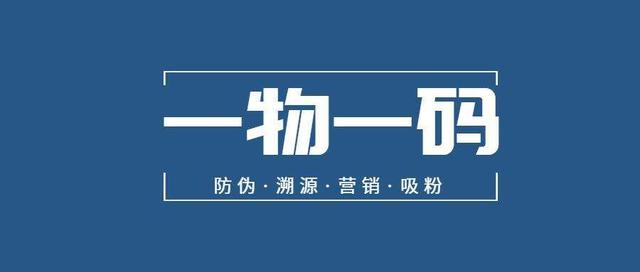 一物一码

防伪·溯源·营销·吸粉